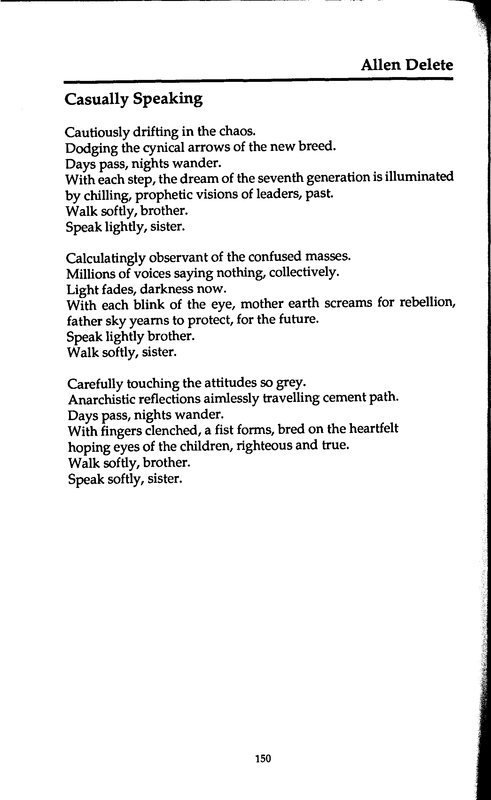 Allen Delete

Casually Speaking

Cautiously drifting in the chaos.
Dodging the cynical arrows of the new breed.
Days pass, nights wander.
With each step, the dream of the seventh generation is illuminated by chilling, prophetic visions of leaders, past.
Walk softly, brother.
Speak lightly, sister.

Calculatingly observant of the confused masses.
Millions of voices saying nothing, collectively.
Light fades, darkness now.
With each blink of the eye, mother earth screams for rebellion, father sky yearns to protect, for the future.
Speak lightly brother.
Walk softly, sister.

Carefully touching the attitudes so grey.
Anarchistic reflections aimlessly travelling cement path.
Days pass, nights wander.
With fingers clenched, a fist forms, bred on the heartfelt hoping eyes of the children, righteous and true.
Walk softly, brother.
Speak softly, sister.

150